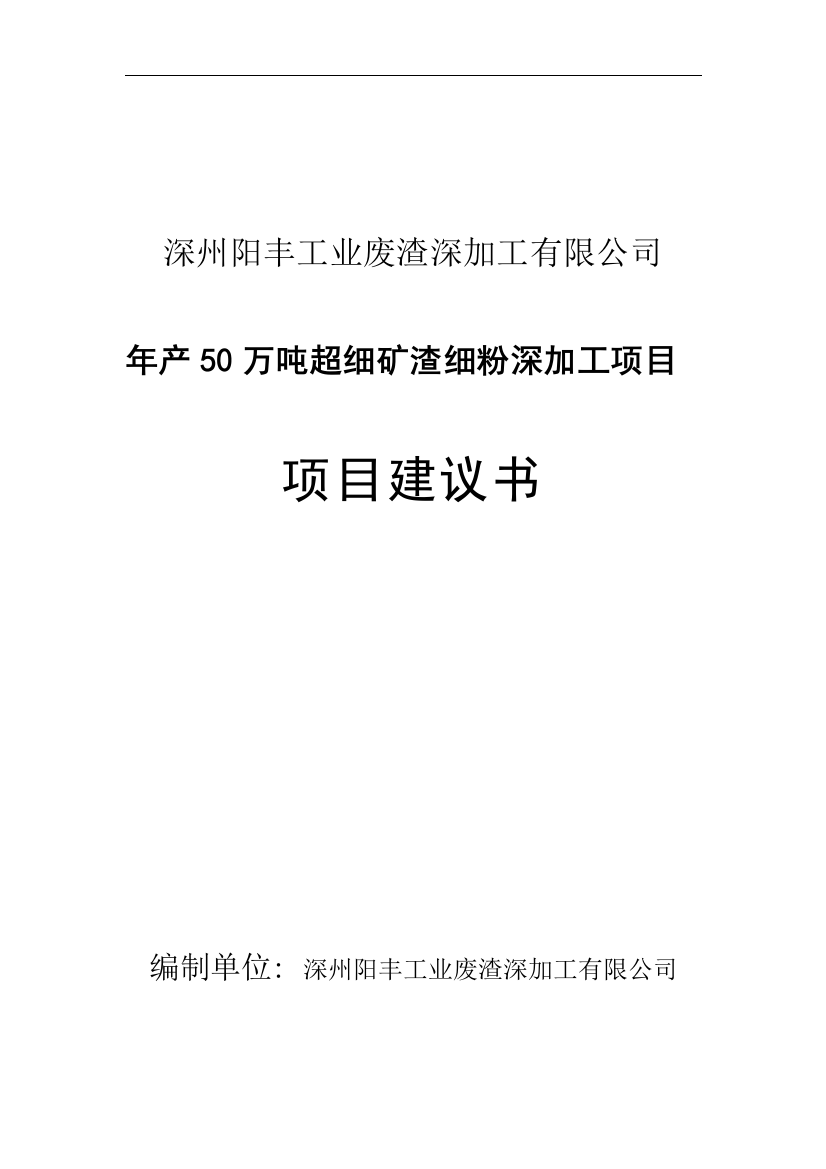 深州阳丰工业废渣深加工有限公司

年产 50 万吨超细矿渣细粉深加工项目

项目建议书

编制单位：深州阳丰工业废渣深加工有限公司